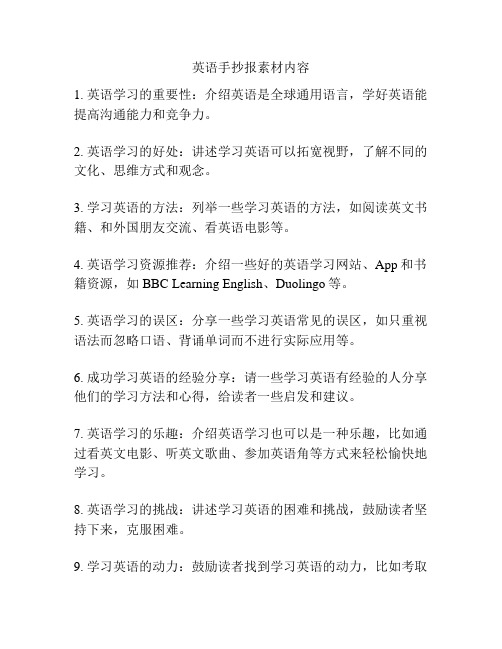 英语手抄报素材内容

1. 英语学习的重要性：介绍英语是全球通用语言，学好英语能提高沟通能力和竞争力。

2. 英语学习的好处：讲述学习英语可以拓宽视野，了解不同的文化、思维方式和观念。

3. 学习英语的方法：列举一些学习英语的方法，如阅读英文书籍、和外国朋友交流、看英语电影等。

4. 英语学习资源推荐：介绍一些好的英语学习网站、App 和书籍资源，如 BBC Learning English、Duolingo 等。

5. 英语学习的误区：分享一些学习英语常见的误区，如只重视语法而忽略口语、背诵单词而不进行实际应用等。

6. 成功学习英语的经验分享：请一些学习英语有经验的人分享他们的学习方法和心得，给读者一些启发和建议。

7. 英语学习的乐趣：介绍英语学习也可以是一种乐趣，比如通过看英文电影、听英文歌曲、参加英语角等方式来轻松愉快地学习。

8. 英语学习的挑战：讲述学习英语的困难和挑战，鼓励读者坚持下来，克服困难。

9. 学习英语的动力：鼓励读者找到学习英语的动力，比如考取